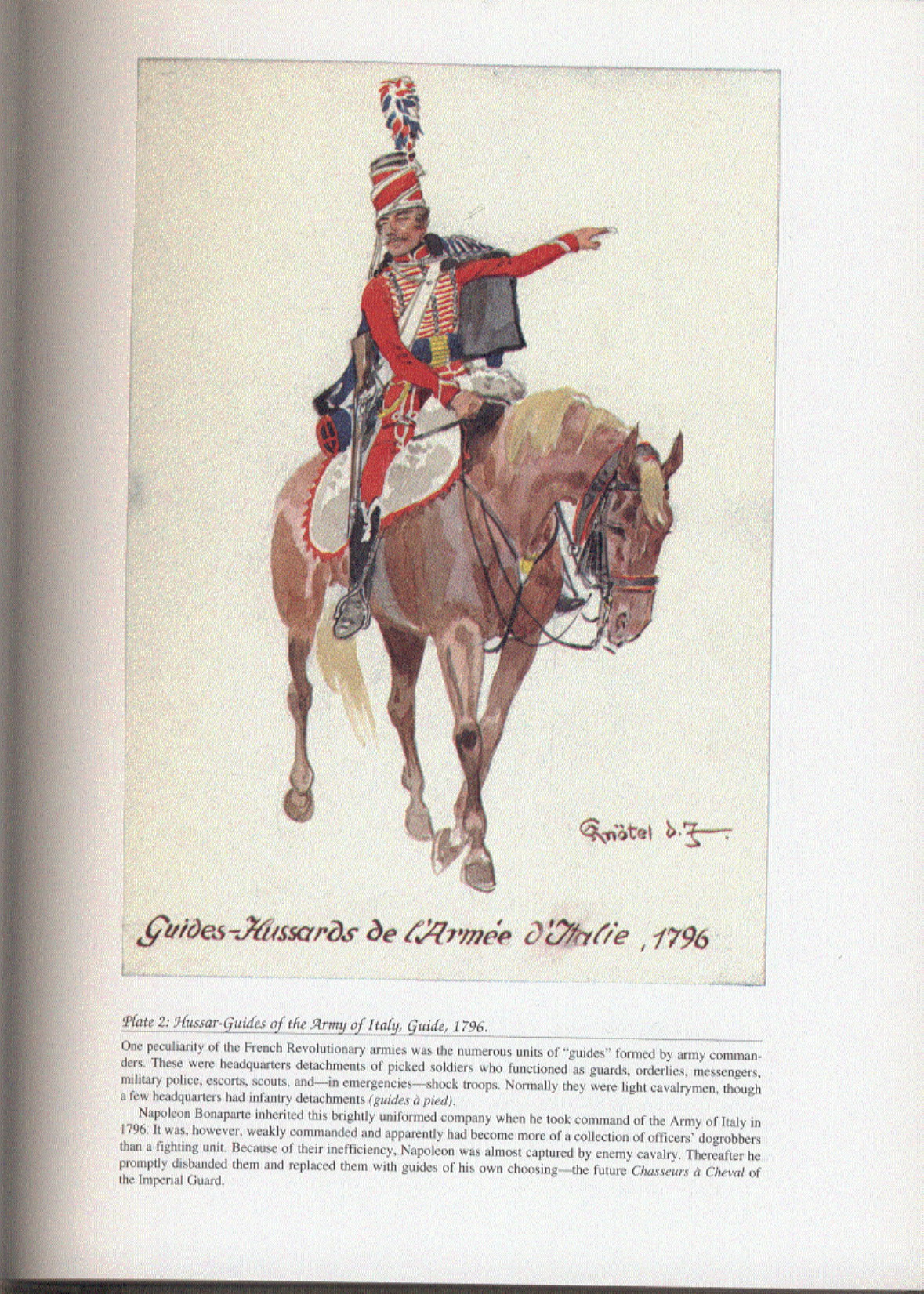 Knötel d. J.

Guides-Hussards de l'Armée d'Italie, 1796

Plate 2: Hussar-Guides of the Army of Italy, Guide, 1796.

One peculiarity of the French Revolutionary armies was the numerous units of "guides" formed by army commanders. These were headquarters detachments of picked soldiers who functioned as guards, orderlies, messengers, military police, escorts, scouts, and—in emergencies—shock troops. Normally they were light cavalrymen, though a few headquarters had infantry detachments (guides à pied).

Napoleon Bonaparte inherited this brightly uniformed company when he took command of the Army of Italy in 1796. It was, however, weakly commanded and apparently had become more of a collection of officers' dogrobbers than a fighting unit. Because of their inefficiency, Napoleon was almost captured by enemy cavalry. Thereafter he promptly disbanded them and replaced them with guides of his own choosing—the future Chasseurs à Cheval of the Imperial Guard.